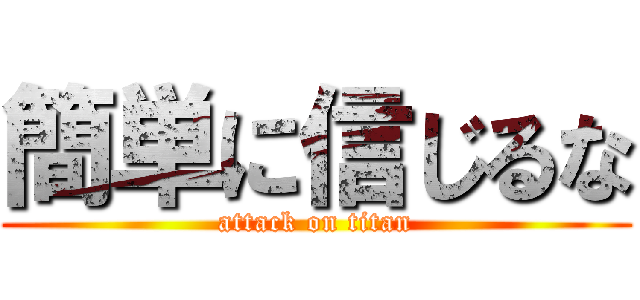 簡単に信じるな
attack on titan